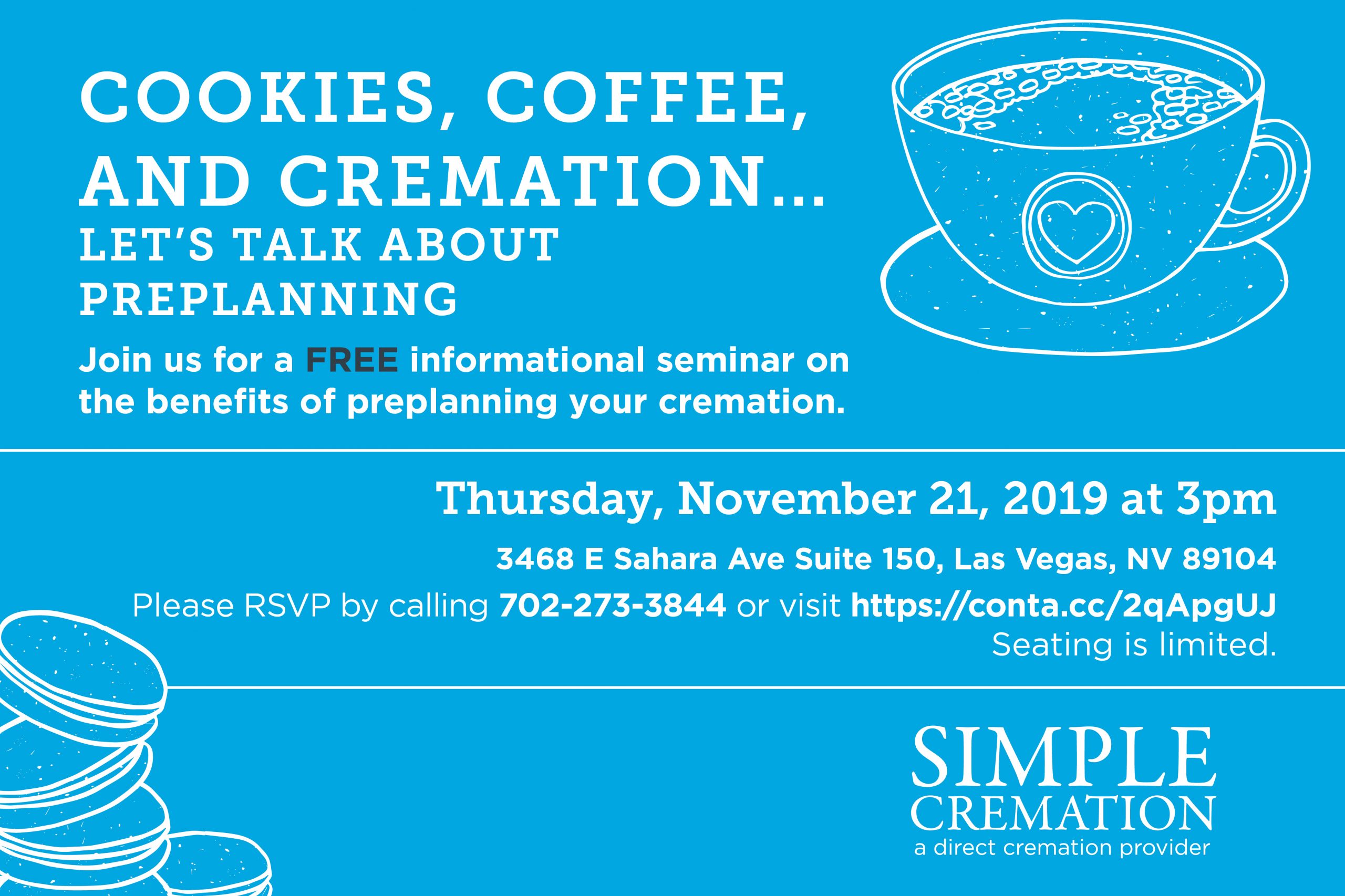 COOKIES, COFFEE, AND CREMATION...

LET'S TALK ABOUT PREPLANNING

Join us for a FREE informational seminar on the benefits of preplanning your cremation.

Thursday, November 21, 2019 at 3pm

3468 E Sahara Ave Suite 150, Las Vegas, NV 89104

Please RSVP by calling 702-273-3844 or visit https://conta.cc/2qApgUJ

Seating is limited.

SIMPLE
CREMATION
a direct cremation provider